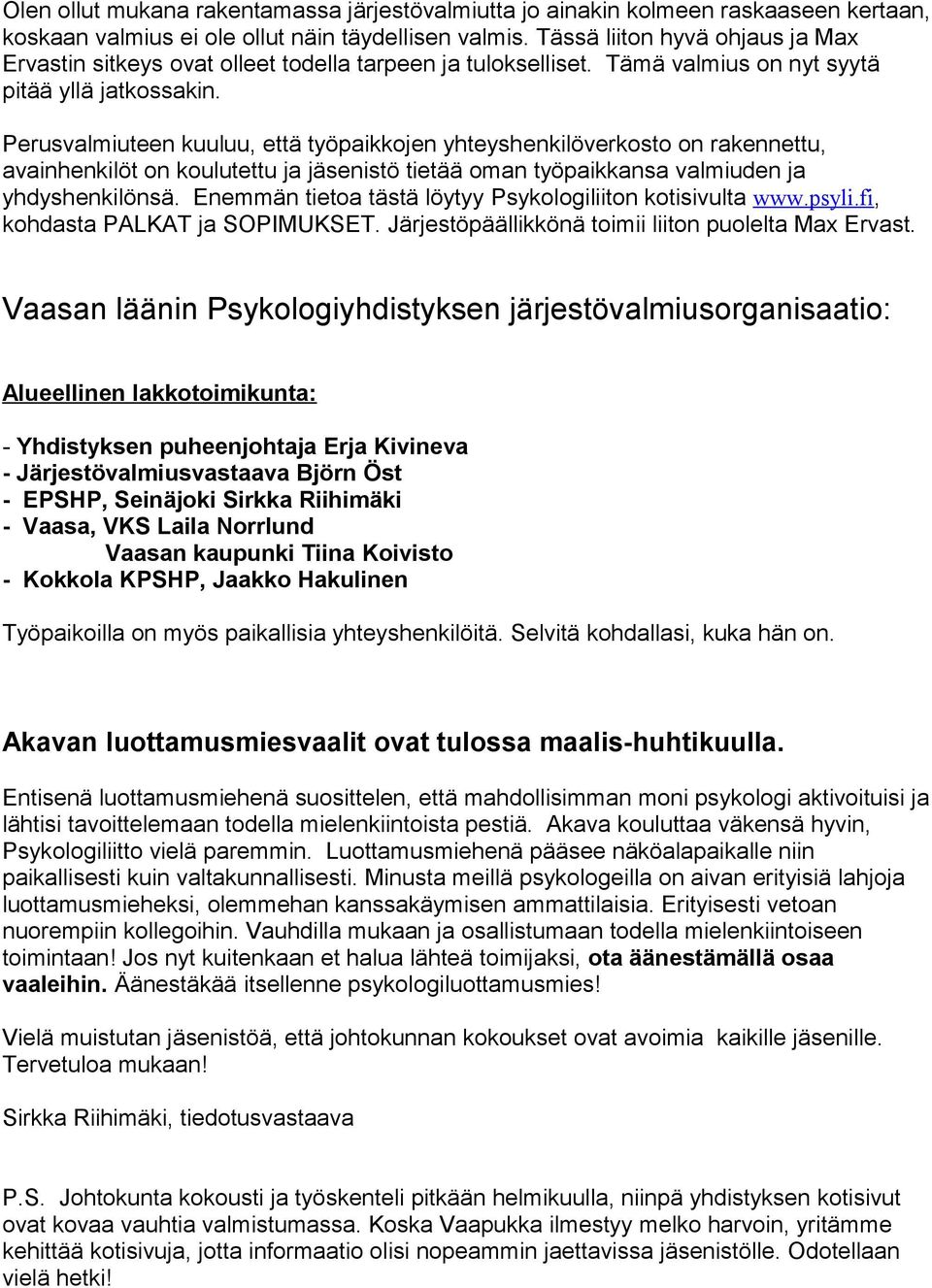 Olen ollut mukana rakentamassa järjestövalmiutta jo ainakin kolmeen raskaaseen kertaan, koskaan valmius ei ole ollut näin täydellisen valmis. Tässä liiton hyvä ohjaus ja Max Ervastin sitkeys ovat olleet todella tarpeen ja tulokselliset. Tämä valmius on nyt syytä pitää yllä jatkossakin.

Perusvalmiuteen kuuluu, että työpaikkojen yhteyshenkilöverkosto on rakennettu, avainhenkilöt on koulutettu ja jäsenistö tietää oman työpaikkansa valmiuden ja yhdyshenkilönsä. Enemmän tietoa tästä löytyy Psykologiliiton kotisivulta www.psyli.fi, kohdasta PALKAT ja SOPIMUKSET. Järjestöpäällikkönä toimii liiton puolelta Max Ervast.

Vaasan läänin Psykologiyhdistyksen järjestövalmiusorganisaatio:

Alueellinen lakkotoimikunta:

- Yhdistyksen puheenjohtaja Erja Kivineva
- Järjestövalmiusvastaava Björn Öst
- EPSHP, Seinäjoki Sirkka Riihimäki
- Vaasa, VKS Laila Norrlund
Vaasan kaupunki Tiina Koivisto
- Kokkola KPSHP, Jaakko Hakulinen

Työpaikoilla on myös paikallisia yhteyshenkilöitä. Selvitä kohdallasi, kuka hän on.

Akavan luottamusmiesvaalit ovat tulossa maalis-huhtikuulla.

Entisenä luottamusmiehenä suosittelen, että mahdollisimman moni psykologi aktivoituisi ja lähtisi tavoittelemaan todella mielenkiintoista pestiä. Akava kouluttaa väkensä hyvin, Psykologiliitto vielä paremmin. Luottamusmiehenä pääsee näköalapaikalle niin paikallisesti kuin valtakunnallisesti. Minusta meillä psykologeilla on aivan erityisiä lahjoja luottamusmieheksi, olemmehan kanssakäymisen ammattilaisia. Erityisesti vetoan nuorempiin kollegoihin. Vauhdilla mukaan ja osallistumaan todella mielenkiintoiseen toimintaan! Jos nyt kuitenkaan et halua lähteä toimijaksi, ota äänestämällä osaa vaaleihin. Äänestäkää itsellenne psykologiluottamusmies!

Vielä muistutan jäsenistöä, että johtokunnan kokoukset ovat avoimia kaikille jäsenille. Tervetuloa mukaan!

Sirkka Riihimäki, tiedotusvastaava

P.S. Johtokunta kokousti ja työskenteli pitkään helmikuulla, niinpä yhdistyksen kotisivut ovat kovaa vauhtia valmistumassa. Koska Vaapukka ilmestyy melko harvoin, yritämme kehittää kotisivuja, jotta informaatio olisi nopeammin jaettavissa jäsenistölle. Odotellaan vielä hetki!